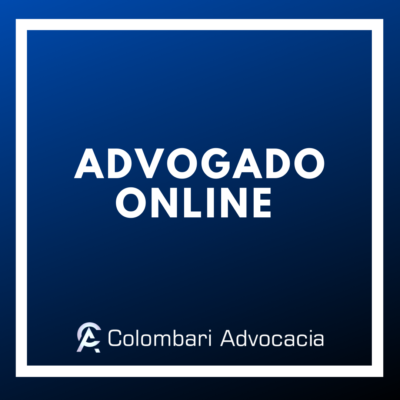 ADVOGADO ONLINE

CA Colombari Advocacia